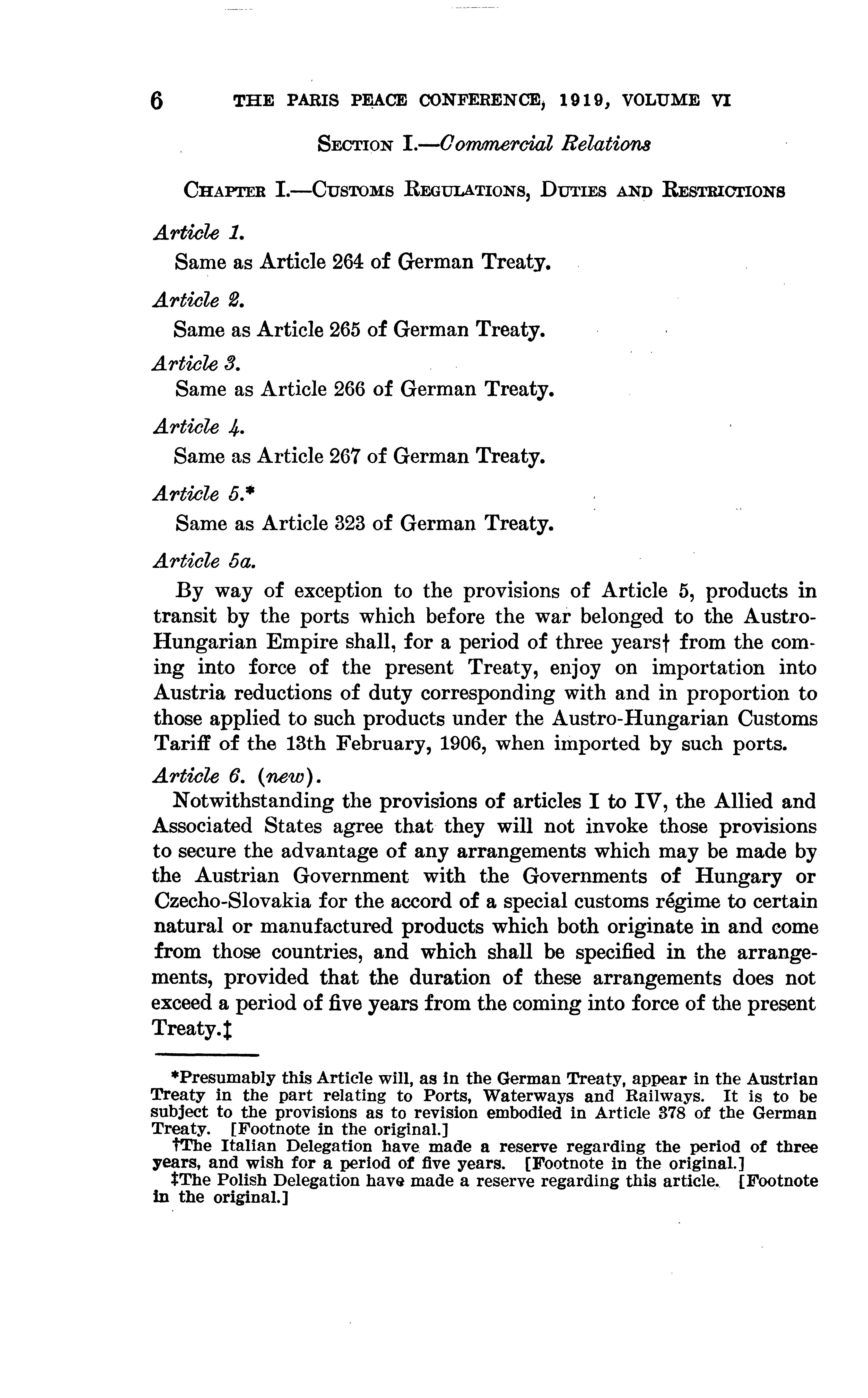 6 THE PARIS PEACE CONFERENCE, 1919, VOLUME VI

SECTION I.—Commercial Relations

CHAPTER I.—CUSTOMS REGULATIONS, DUTIES AND RESTRICTIONS

Article 1.
Same as Article 264 of German Treaty.

Article 2.
Same as Article 265 of German Treaty.

Article 3.
Same as Article 266 of German Treaty.

Article 4.
Same as Article 267 of German Treaty.

Article 5.*
Same as Article 323 of German Treaty.

Article 5a.
By way of exception to the provisions of Article 5, products in transit by the ports which before the war belonged to the Austro-Hungarian Empire shall, for a period of three years† from the coming into force of the present Treaty, enjoy on importation into Austria reductions of duty corresponding with and in proportion to those applied to such products under the Austro-Hungarian Customs Tariff of the 13th February, 1906, when imported by such ports.

Article 6. (new).
Notwithstanding the provisions of articles I to IV, the Allied and Associated States agree that they will not invoke those provisions to secure the advantage of any arrangements which may be made by the Austrian Government with the Governments of Hungary or Czecho-Slovakia for the accord of a special customs régime to certain natural or manufactured products which both originate in and come from those countries, and which shall be specified in the arrangements, provided that the duration of these arrangements does not exceed a period of five years from the coming into force of the present Treaty.‡

*Presumably this Article will, as in the German Treaty, appear in the Austrian Treaty in the part relating to Ports, Waterways and Railways. It is to be subject to the provisions as to revision embodied in Article 378 of the German Treaty. [Footnote in the original.]
†The Italian Delegation have made a reserve regarding the period of three years, and wish for a period of five years. [Footnote in the original.]
‡The Polish Delegation have made a reserve regarding this article. [Footnote in the original.]